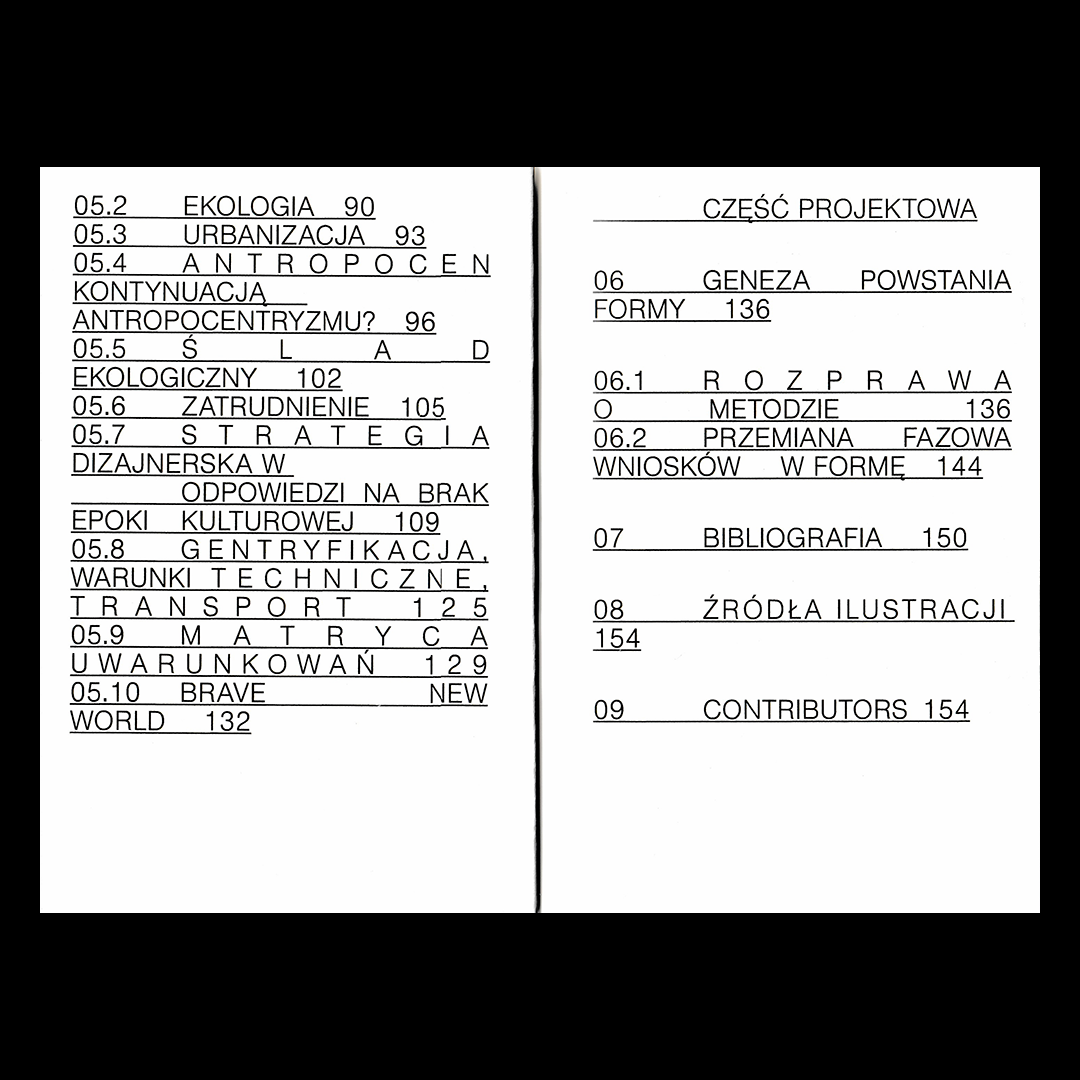 05.2 EKOLOGIA 90
05.3 URBANIZACJA 93
05.4 ANTROPOCEN KONTYNUACJĄ ANTROPOCENTRYZMU? 96
05.5 ŚLAD EKOLOGICZNY 102
05.6 ZATRUDNIENIE 105
05.7 STRATEGIA DIZAJNERSKA W ODPOWIEDZI NA BRAK EPOKI KULTUROWEJ 109
05.8 GENTRYFIKACJA, WARUNKI TECHNICZNE, TRANSPORT 125
05.9 MATRYCA UWARUNKOWAŃ 129
05.10 BRAVE NEW WORLD 132

CZĘŚĆ PROJEKTOWA

06 GENEZA POWSTANIA FORMY 136

06.1 ROZPRAWA O METODZIE 136
06.2 PRZEMIANA FAZOWA WNIOSKÓW W FORMĘ 144

07 BIBLIOGRAFIA 150

08 ŹRÓDŁA ILUSTRACJI 154

09 CONTRIBUTORS 154